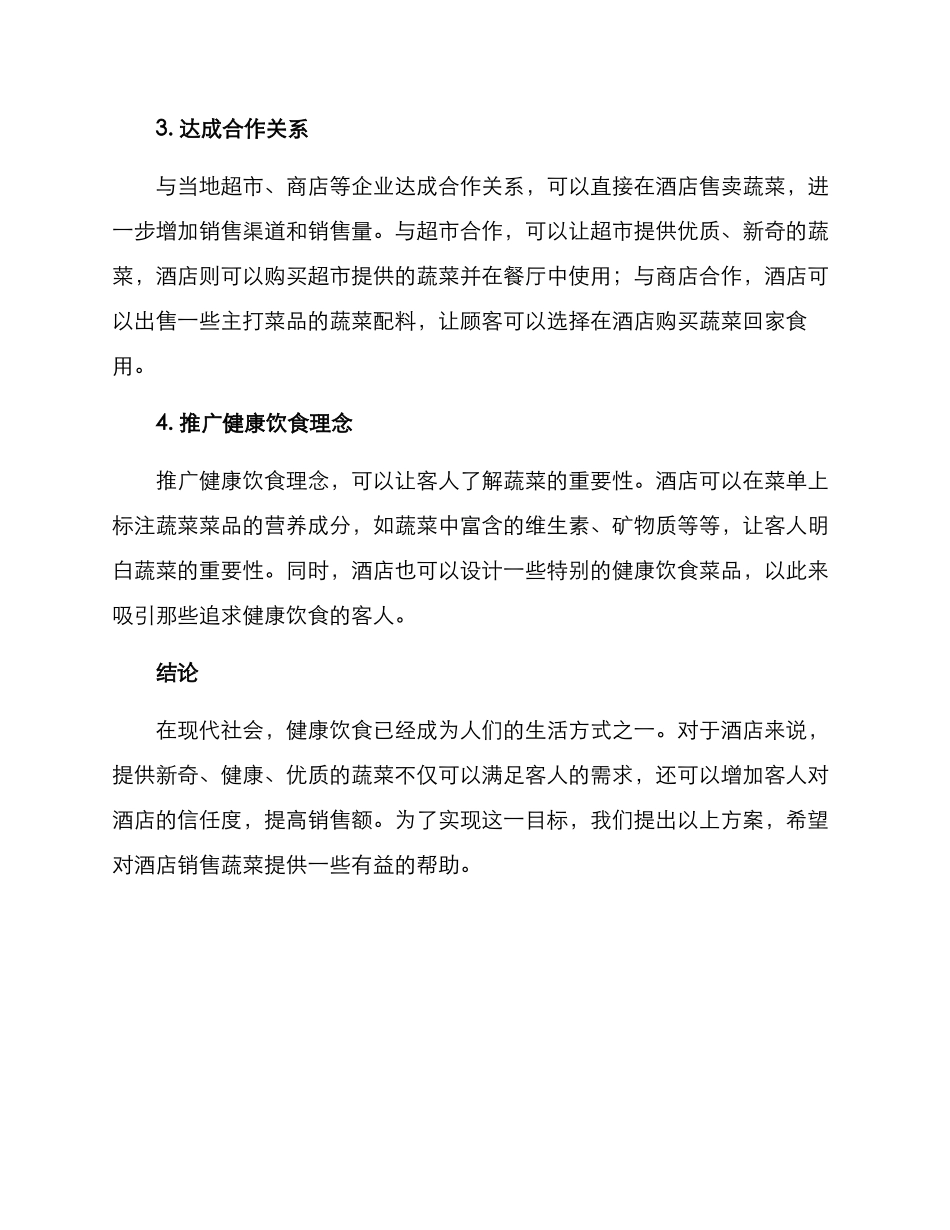 3. 达成合作关系

与当地超市、商店等企业达成合作关系，可以直接在酒店售卖蔬菜，进一步增加销售渠道和销售量。与超市合作，可以让超市提供优质、新奇的蔬菜，酒店则可以购买超市提供的蔬菜并在餐厅中使用；与商店合作，酒店可以出售一些主打菜品的蔬菜配料，让顾客可以选择在酒店购买蔬菜回家食用。

4. 推广健康饮食理念

推广健康饮食理念，可以让客人了解蔬菜的重要性。酒店可以在菜单上标注蔬菜菜品的营养成分，如蔬菜中富含的维生素、矿物质等等，让客人明白蔬菜的重要性。同时，酒店也可以设计一些特别的健康饮食菜品，以此来吸引那些追求健康饮食的客人。

结论

在现代社会，健康饮食已经成为人们的生活方式之一。对于酒店来说，提供新奇、健康、优质的蔬菜不仅可以满足客人的需求，还可以增加客人对酒店的信任度，提高销售额。为了实现这一目标，我们提出以上方案，希望对酒店销售蔬菜提供一些有益的帮助。